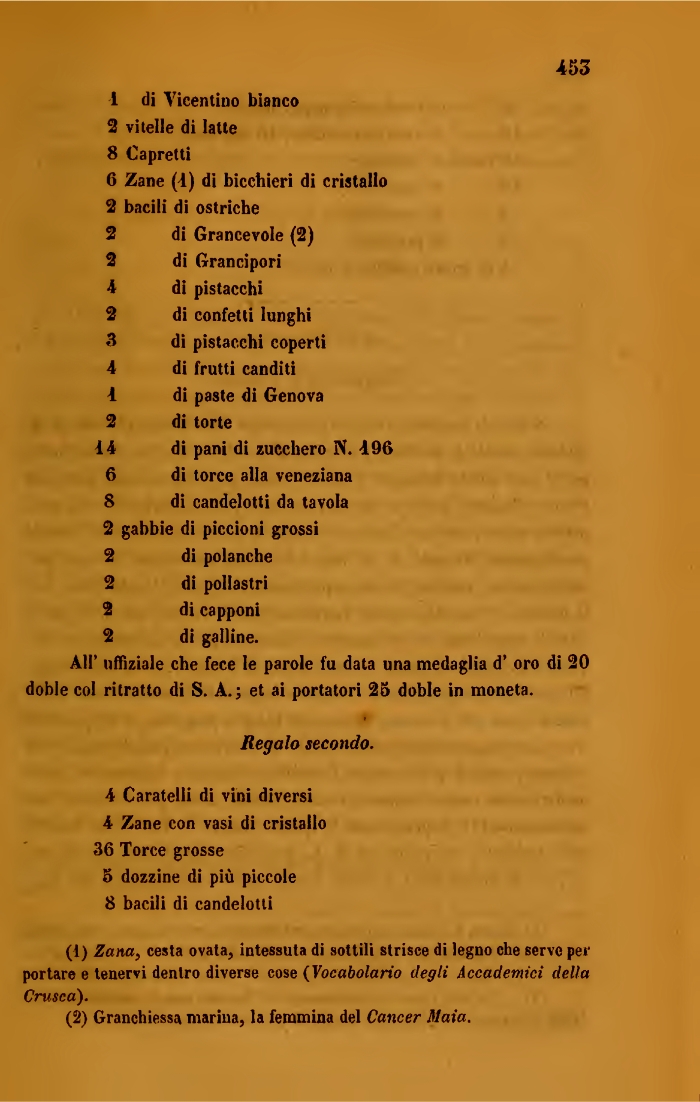 453

1 di Vicentino bianco
2 vitelle di latte
8 Capretti
6 Zane (1) di bicchieri di cristallo
2 bacili di ostriche
2 di Grancevole (2)
2 di Grancipori
4 di pistacchi
2 di confetti lunghi
3 di pistacchi coperti
4 di frutti canditi
1 di paste di Genova
2 di torte
14 di pani di zucchero N. 196
6 di torce alla veneziana
8 di candelotti da tavola
2 gabbie di piccioni grossi
2 di polanche
2 di pollastri
2 di capponi
2 di galline.

All' uffiziale che fece le parole fu data una medaglia d' oro di 20 doble col ritratto di S. A.; et ai portatori 25 doble in moneta.

Regalo secondo.

4 Caratelli di vini diversi
4 Zane con vasi di cristallo
36 Torce grosse
5 dozzine di più piccole
8 bacili di candelotti

(1) Zana, cesta ovata, intessuta di sottili strisce di legno che serve per portare e tenervi dentro diverse cose (Vocabolario degli Accademici della Crusca).

(2) Granchiessa marina, la femmina del Cancer Maia.